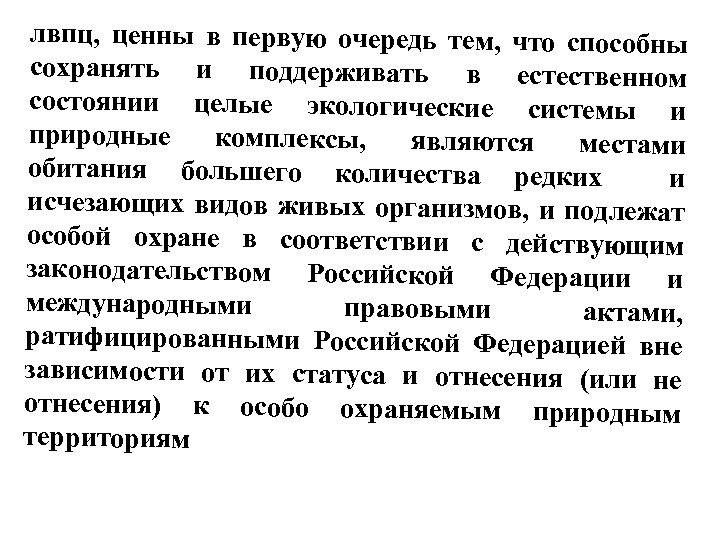 лвпц, ценны в первую очередь тем, что способны сохранять и поддерживать в естественном состоянии целые экологические системы и природные комплексы, являются местами обитания большего количества редких и исчезающих видов живых организмов, и подлежат особой охране в соответствии с действующим законодательством Российской Федерации и международными правовыми актами, ратифицированными Российской Федерацией вне зависимости от их статуса и отнесения (или не отнесения) к особо охраняемым природным территориям